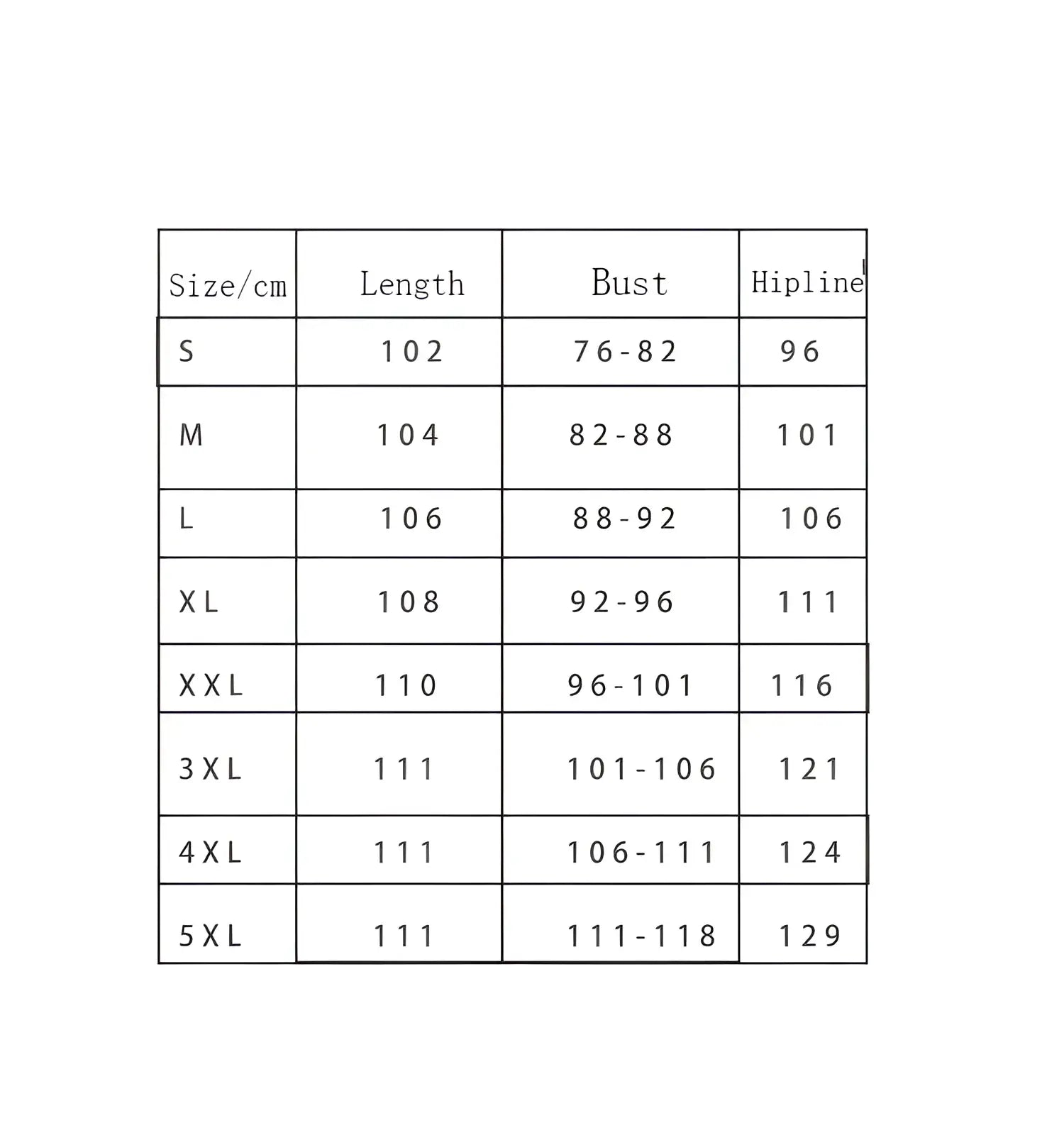 | Size/cm | Length | Bust | Hipline |
|---|---|---|---|
| S | 102 | 76-82 | 96 |
| M | 104 | 82-88 | 101 |
| L | 106 | 88-92 | 106 |
| XL | 108 | 92-96 | 111 |
| XXL | 110 | 96-101 | 116 |
| 3XL | 111 | 101-106 | 121 |
| 4XL | 111 | 106-111 | 124 |
| 5XL | 111 | 111-118 | 129 |